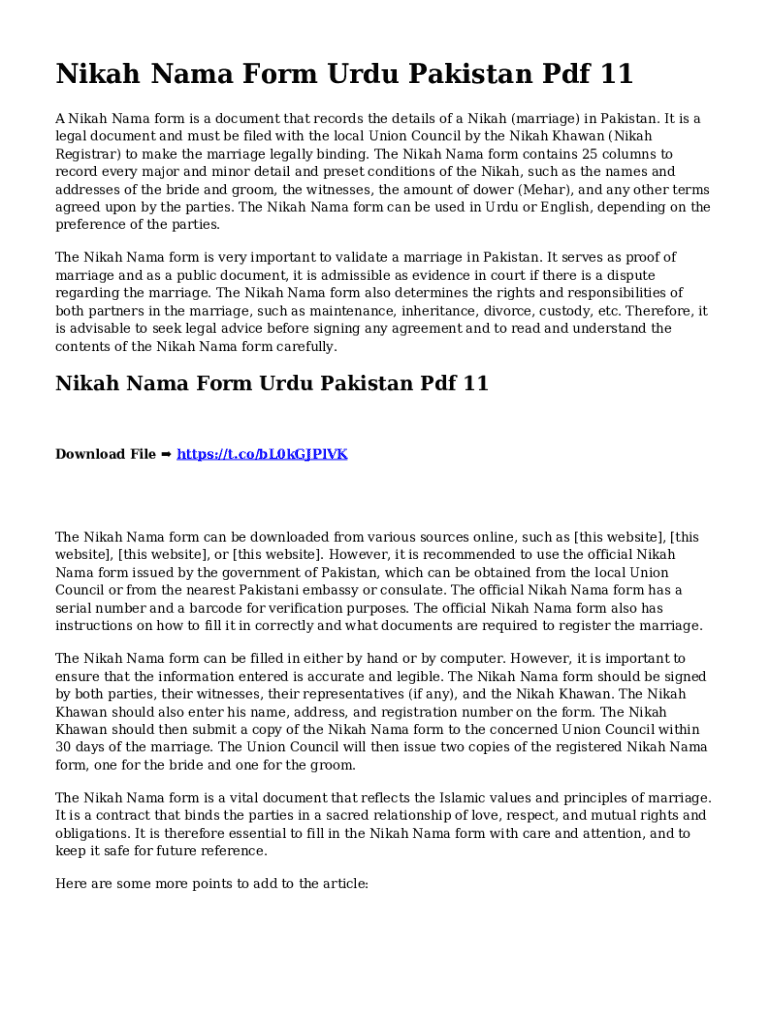 Nikah Nama Form Urdu Pakistan Pdf 11

A Nikah Nama form is a document that records the details of a Nikah (marriage) in Pakistan. It is a legal document and must be filed with the local Union Council by the Nikah Khawan (Nikah Registrar) to make the marriage legally binding. The Nikah Nama form contains 25 columns to record every major and minor detail and preset conditions of the Nikah, such as the names and addresses of the bride and groom, the witnesses, the amount of dower (Mehar), and any other terms agreed upon by the parties. The Nikah Nama form can be used in Urdu or English, depending on the preference of the parties.

The Nikah Nama form is very important to validate a marriage in Pakistan. It serves as proof of marriage and as a public document, it is admissible as evidence in court if there is a dispute regarding the marriage. The Nikah Nama form also determines the rights and responsibilities of both partners in the marriage, such as maintenance, inheritance, divorce, custody, etc. Therefore, it is advisable to seek legal advice before signing any agreement and to read and understand the contents of the Nikah Nama form carefully.

Nikah Nama Form Urdu Pakistan Pdf 11

Download File ➡ https://t.co/bL0kGJPlVK

The Nikah Nama form can be downloaded from various sources online, such as [this website], [this website], [this website], or [this website]. However, it is recommended to use the official Nikah Nama form issued by the government of Pakistan, which can be obtained from the local Union Council or from the nearest Pakistani embassy or consulate. The official Nikah Nama form has a serial number and a barcode for verification purposes. The official Nikah Nama form also has instructions on how to fill it in correctly and what documents are required to register the marriage.

The Nikah Nama form can be filled in either by hand or by computer. However, it is important to ensure that the information entered is accurate and legible. The Nikah Nama form should be signed by both parties, their witnesses, their representatives (if any), and the Nikah Khawan. The Nikah Khawan should also enter his name, address, and registration number on the form. The Nikah Khawan should then submit a copy of the Nikah Nama form to the concerned Union Council within 30 days of the marriage. The Union Council will then issue two copies of the registered Nikah Nama form, one for the bride and one for the groom.

The Nikah Nama form is a vital document that reflects the Islamic values and principles of marriage. It is a contract that binds the parties in a sacred relationship of love, respect, and mutual rights and obligations. It is therefore essential to fill in the Nikah Nama form with care and attention, and to keep it safe for future reference.

Here are some more points to add to the article: